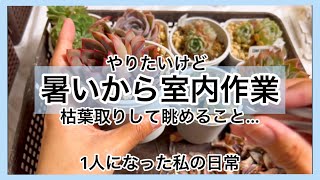 やりたいけど
暑いから室内作業
枯葉取りして眺めること...

1人になった私の日常